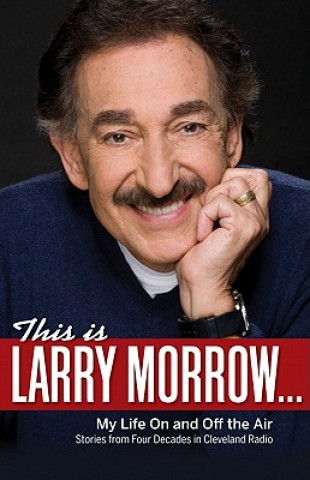 This is
LARRY MORROW...
My Life On and Off the Air
Stories from Four Decades in Cleveland Radio